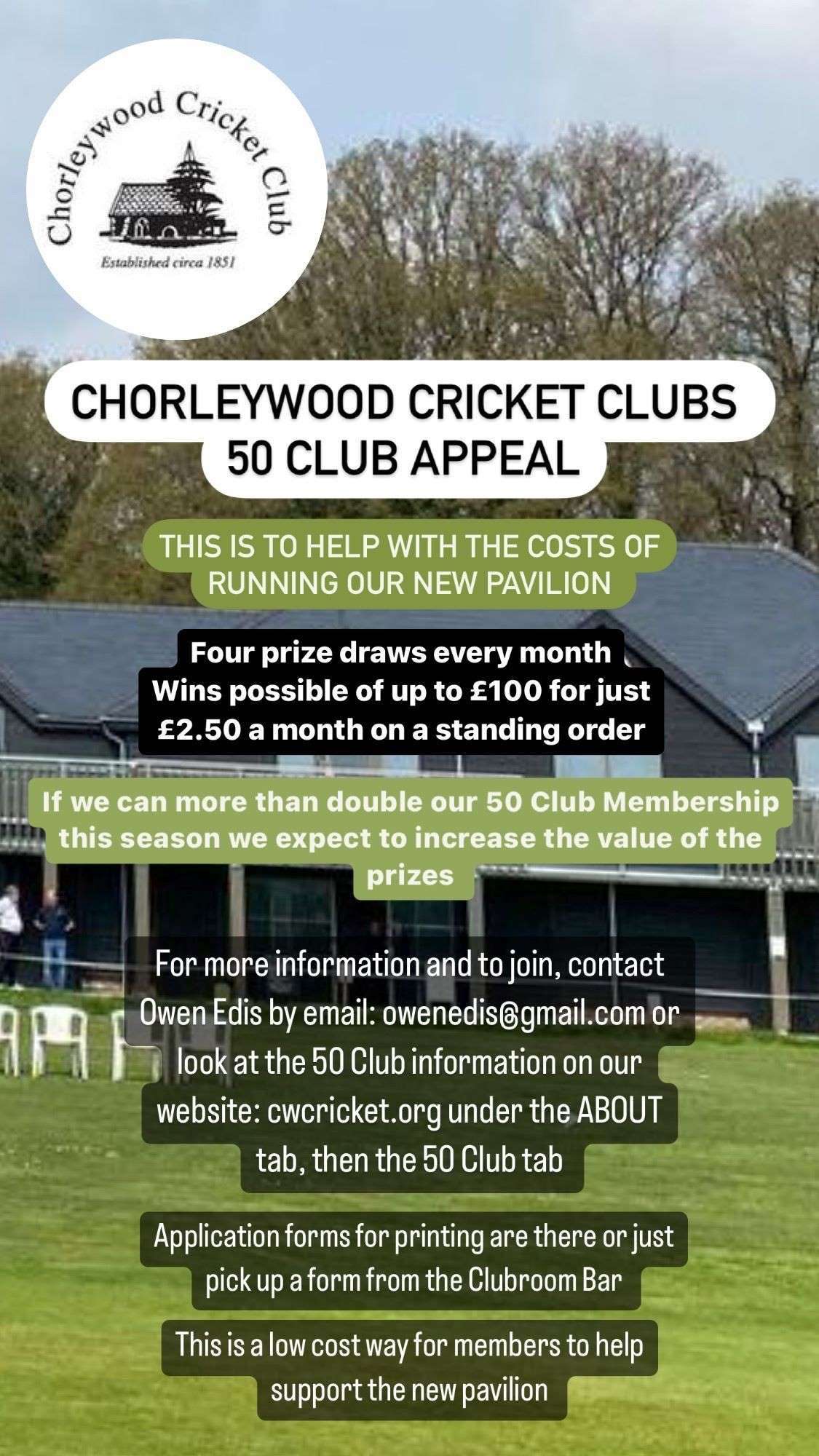 Chorleywood Cricket Club
Established circa 1851

CHORLEYWOOD CRICKET CLUBS 50 CLUB APPEAL

THIS IS TO HELP WITH THE COSTS OF RUNNING OUR NEW PAVILION

Four prize draws every month
Wins possible of up to £100 for just £2.50 a month on a standing order

If we can more than double our 50 Club Membership this season we expect to increase the value of the prizes

For more information and to join, contact Owen Edis by email: owenedis@gmail.com or look at the 50 Club information on our website: cwcricket.org under the ABOUT tab, then the 50 Club tab

Application forms for printing are there or just pick up a form from the Clubroom Bar

This is a low cost way for members to help support the new pavilion